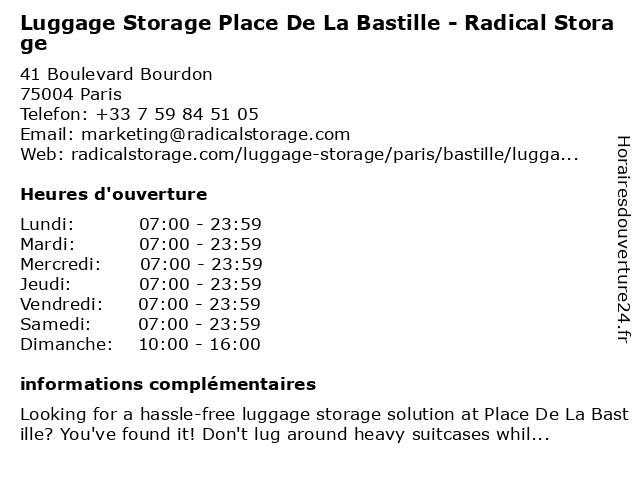 Luggage Storage Place De La Bastille - Radical Storage

41 Boulevard Bourdon
75004 Paris
Telefon: +33 7 59 84 51 05
Email: marketing@radicalstorage.com
Web: radicalstorage.com/luggage-storage/paris/bastille/lugga...

Heures d'ouverture

Lundi: 07:00 - 23:59
Mardi: 07:00 - 23:59
Mercredi: 07:00 - 23:59
Jeudi: 07:00 - 23:59
Vendredi: 07:00 - 23:59
Samedi: 07:00 - 23:59
Dimanche: 10:00 - 16:00

informations complémentaires

Looking for a hassle-free luggage storage solution at Place De La Bastille? You've found it! Don't lug around heavy suitcases whil...

Horairesdouverture24.fr